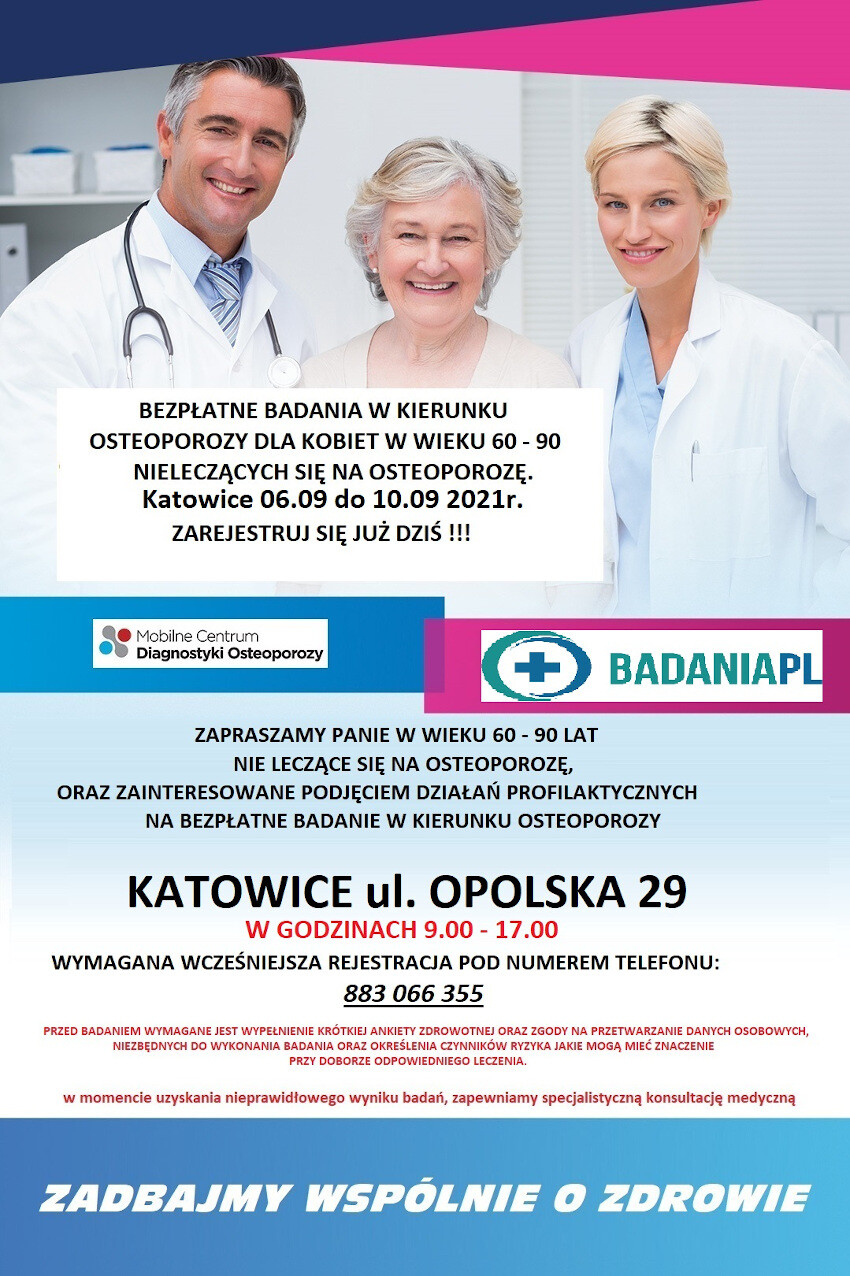 BEZPŁATNE BADANIA W KIERUNKU OSTEOPOROZY DLA KOBIET W WIEKU 60 - 90 NIELECZĄCYCH SIĘ NA OSTEOPOROZĘ.
Katowice 06.09 do 10.09 2021r.
ZAREJESTRUJ SIĘ JUŻ DZIŚ !!!

Mobilne Centrum Diagnostyki Osteoporozy

BADANIAPL

ZAPRASZAMY PANIE W WIEKU 60 - 90 LAT NIE LECZĄCE SIĘ NA OSTEOPOROZĘ, ORAZ ZAINTERESOWANE PODJĘCIEM DZIAŁAŃ PROFILAKTYCZNYCH NA BEZPŁATNE BADANIE W KIERUNKU OSTEOPOROZY

KATOWICE ul. OPOLSKA 29
W GODZINACH 9.00 - 17.00
WYMAGANA WCZEŚNIEJSZA REJESTRACJA POD NUMEREM TELEFONU:
883 066 355

PRZED BADANIEM WYMAGANE JEST WYPEŁNIENIE KRÓTKIEJ ANKIETY ZDROWOTNEJ ORAZ ZGODY NA PRZETWARZANIE DANYCH OSOBOWYCH, NIEZBĘDNYCH DO WYKONANIA BADANIA ORAZ OKREŚLENIA CZYNNIKÓW RYZYKA JAKIE MOGĄ MIEĆ ZNACZENIE PRZY DOBORZE ODPOWIEDNIEGO LECZENIA.

w momencie uzyskania nieprawidłowego wyniku badań, zapewniamy specjalistyczną konsultację medyczną

ZADBAJMY WSPÓLNIE O ZDROWIE